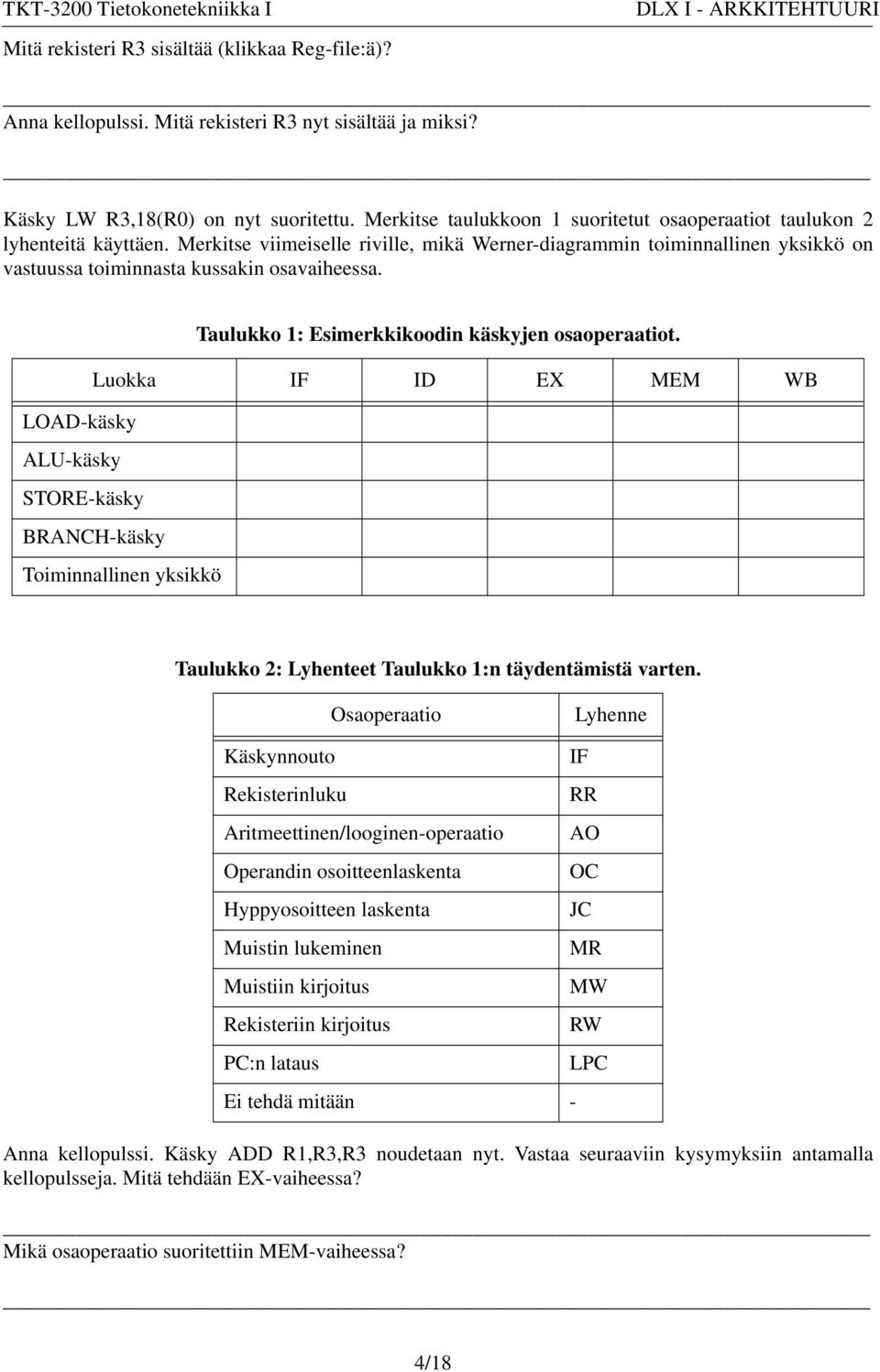 TKT-3200 Tietokonetekniikka I DLX I - ARKKITEHTUURI

Mitä rekisteri R3 sisältää (klikkaa Reg-file:ä)?

Anna kellopulssi. Mitä rekisteri R3 nyt sisältää ja miksi?

Käsky LW R3,18(R0) on nyt suoritettu. Merkitse taulukkoon 1 suoritetut osaoperaatiot taulukon 2 lyhenteitä käyttäen. Merkitse viimeiselle riville, mikä Werner-diagrammin toiminnallinen yksikkö on vastuussa toiminnasta kussakin osavaiheessa.

Taulukko 1: Esimerkkikoodin käskyjen osaoperaatiot.

| Luokka | IF | ID | EX | MEM | WB |
|---|---|---|---|---|---|
| LOAD-käsky | | | | | |
| ALU-käsky | | | | | |
| STORE-käsky | | | | | |
| BRANCH-käsky | | | | | |
| Toiminnallinen yksikkö | | | | | |

Taulukko 2: Lyhenteet Taulukko 1:n täydentämistä varten.

| Osaoperaatio | Lyhenne |
|---|---|
| Käskynnouto | IF |
| Rekisterinluku | RR |
| Aritmeettinen/looginen-operaatio | AO |
| Operandin osoitteenlaskenta | OC |
| Hyppyosoitteen laskenta | JC |
| Muistin lukeminen | MR |
| Muistiin kirjoitus | MW |
| Rekisteriin kirjoitus | RW |
| PC:n lataus | LPC |
| Ei tehdä mitään | - |

Anna kellopulssi. Käsky ADD R1,R3,R3 noudetaan nyt. Vastaa seuraaviin kysymyksiin antamalla kellopulsseja. Mitä tehdään EX-vaiheessa?

Mikä osaoperaatio suoritettiin MEM-vaiheessa?

4/18